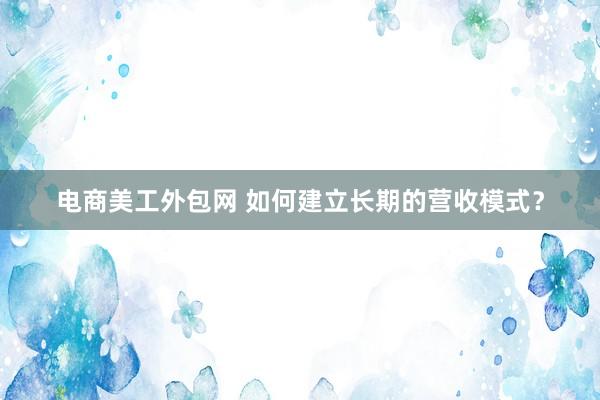 电商美工外包网 如何建立长期的营收模式？